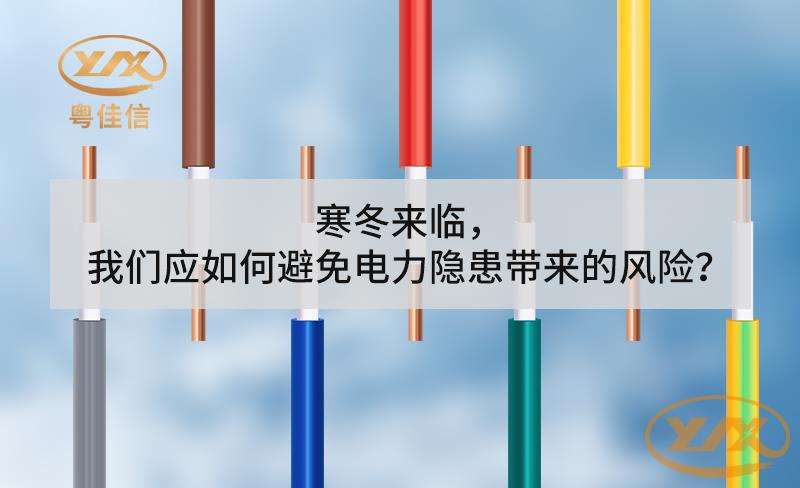 YJX
粤佳信

寒冬来临，
我们应如何避免电力隐患带来的风险？

YJX